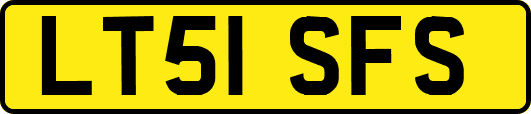 LT51 SFS